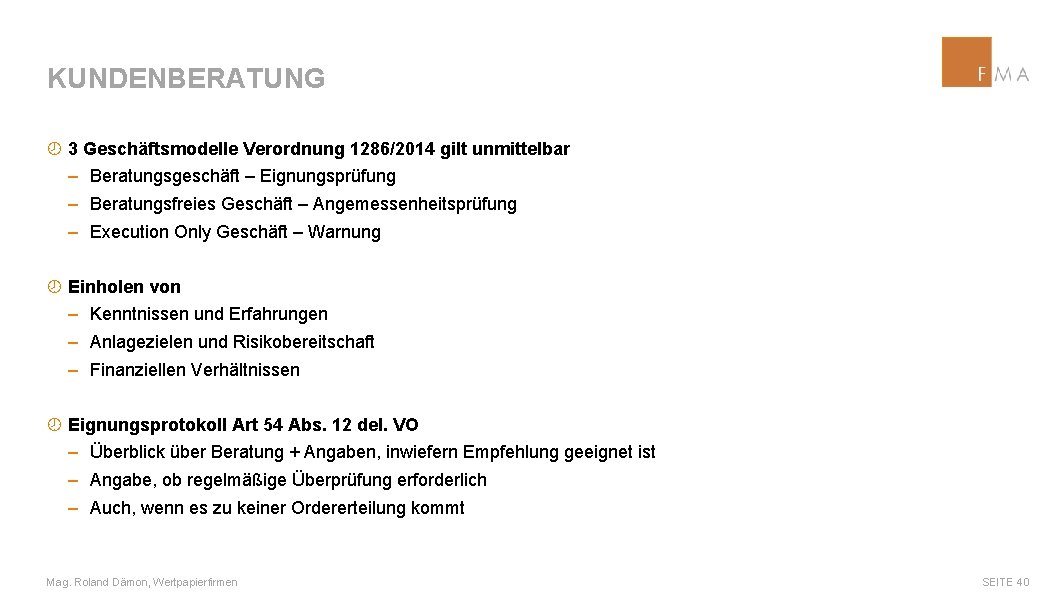 KUNDENBERATUNG

FMA

3 Geschäftsmodelle Verordnung 1286/2014 gilt unmittelbar
– Beratungsgeschäft – Eignungsprüfung
– Beratungsfreies Geschäft – Angemessenheitsprüfung
– Execution Only Geschäft – Warnung

Einholen von
– Kenntnissen und Erfahrungen
– Anlagezielen und Risikobereitschaft
– Finanziellen Verhältnissen

Eignungsprotokoll Art 54 Abs. 12 del. VO
– Überblick über Beratung + Angaben, inwiefern Empfehlung geeignet ist
– Angabe, ob regelmäßige Überprüfung erforderlich
– Auch, wenn es zu keiner Ordererteilung kommt

Mag. Roland Dämon, Wertpapierfirmen

SEITE 40